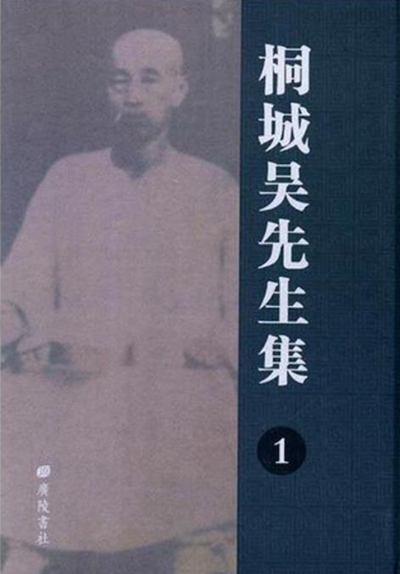 桐城吴先生集

1

廣陵書社